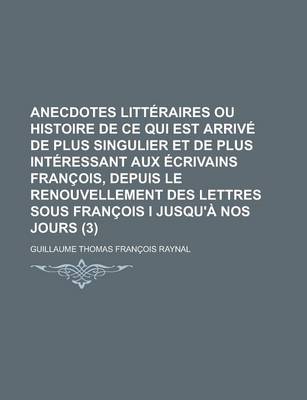 ANECDOTES LITTÉRAIRES OU HISTOIRE DE CE QUI EST ARRIVÉ DE PLUS SINGULIER ET DE PLUS INTÉRESSANT AUX ÉCRIVAINS FRANÇOIS, DEPUIS LE RENOUVELLEMENT DES LETTRES SOUS FRANÇOIS I JUSQU'À NOS JOURS (3)

GUILLAUME THOMAS FRANÇOIS RAYNAL